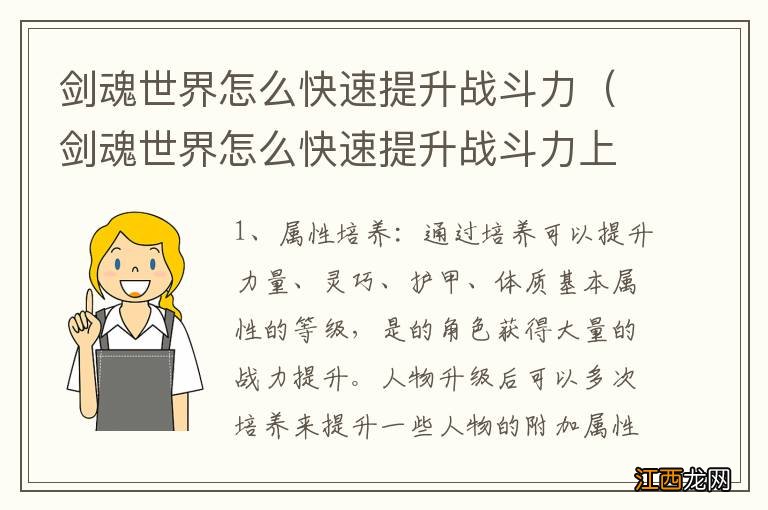 剑魂世界怎么快速提升战斗力（剑魂世界怎么快速提升战斗力上

1、属性培养：通过培养可以提升力量、灵巧、护甲、体质基本属性的等级，是的角色获得大量的战力提升。人物升级后可以多次培养来提升一些人物的附加属性

江西龙网